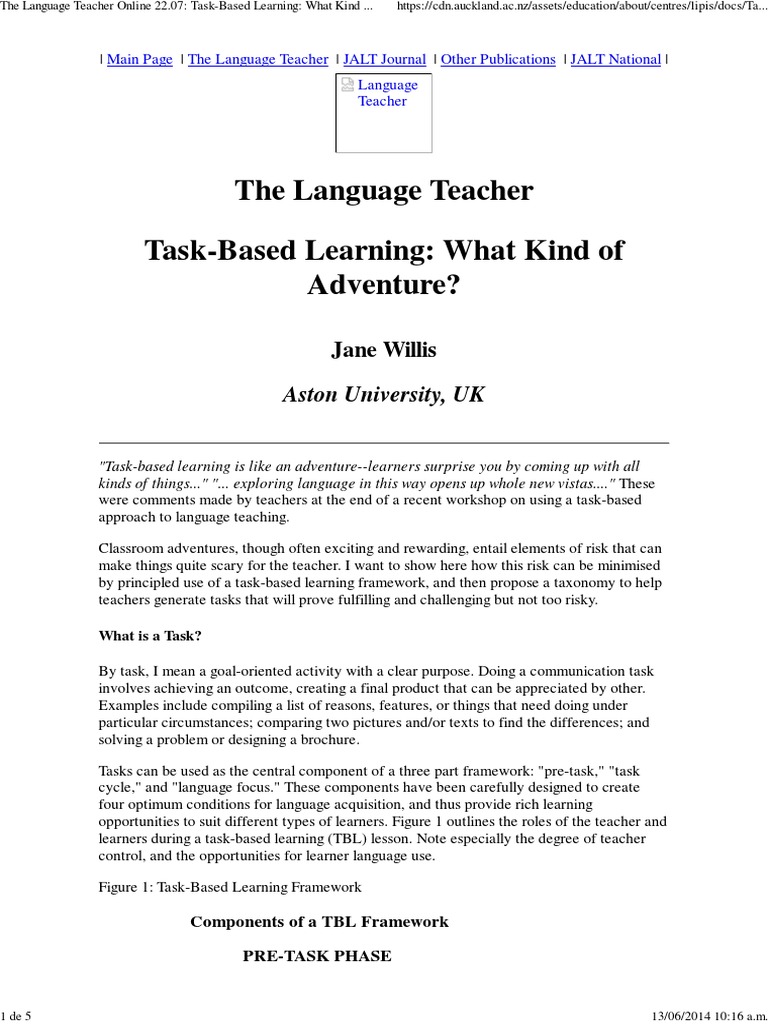 The Language Teacher Online 22.07: Task-Based Learning: What Kind ... https://cdn.auckland.ac.nz/assets/education/about/centres/lipis/docs/Ta...

| Main Page | The Language Teacher | JALT Journal | Other Publications | JALT National |

Language Teacher

The Language Teacher

Task-Based Learning: What Kind of Adventure?

Jane Willis

Aston University, UK

"Task-based learning is like an adventure--learners surprise you by coming up with all kinds of things..." "... exploring language in this way opens up whole new vistas...." These were comments made by teachers at the end of a recent workshop on using a task-based approach to language teaching.

Classroom adventures, though often exciting and rewarding, entail elements of risk that can make things quite scary for the teacher. I want to show here how this risk can be minimised by principled use of a task-based learning framework, and then propose a taxonomy to help teachers generate tasks that will prove fulfilling and challenging but not too risky.

What is a Task?

By task, I mean a goal-oriented activity with a clear purpose. Doing a communication task involves achieving an outcome, creating a final product that can be appreciated by other. Examples include compiling a list of reasons, features, or things that need doing under particular circumstances; comparing two pictures and/or texts to find the differences; and solving a problem or designing a brochure.

Tasks can be used as the central component of a three part framework: "pre-task," "task cycle," and "language focus." These components have been carefully designed to create four optimum conditions for language acquisition, and thus provide rich learning opportunities to suit different types of learners. Figure 1 outlines the roles of the teacher and learners during a task-based learning (TBL) lesson. Note especially the degree of teacher control, and the opportunities for learner language use.

Figure 1: Task-Based Learning Framework

Components of a TBL Framework

PRE-TASK PHASE

1 de 5 13/06/2014 10:16 a.m.